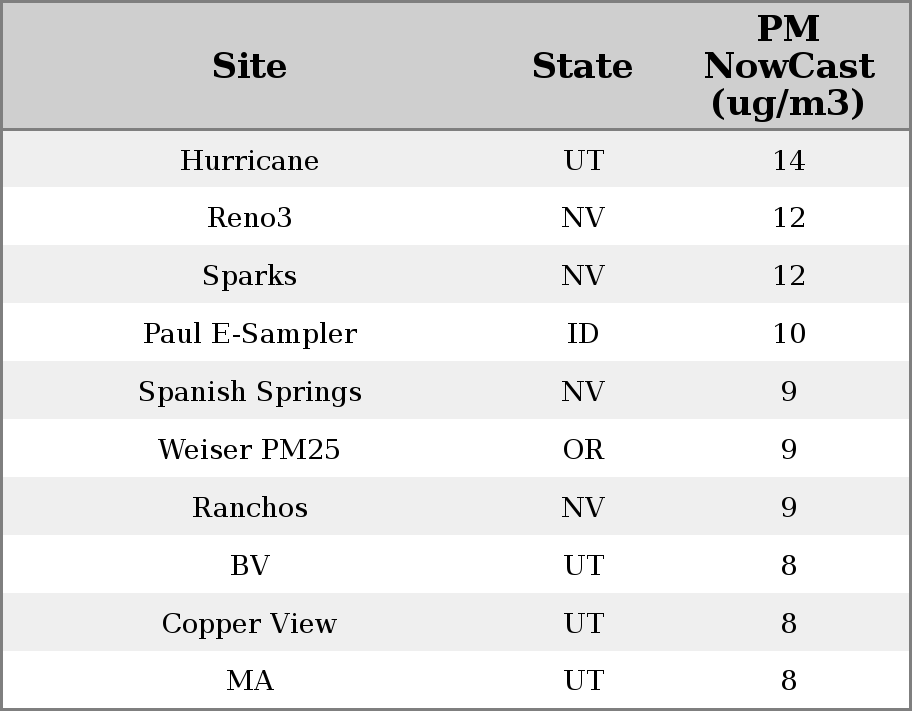 | Site | State | PM NowCast (ug/m3) |
|---|---|---|
| Hurricane | UT | 14 |
| Reno3 | NV | 12 |
| Sparks | NV | 12 |
| Paul E-Sampler | ID | 10 |
| Spanish Springs | NV | 9 |
| Weiser PM25 | OR | 9 |
| Ranchos | NV | 9 |
| BV | UT | 8 |
| Copper View | UT | 8 |
| MA | UT | 8 |